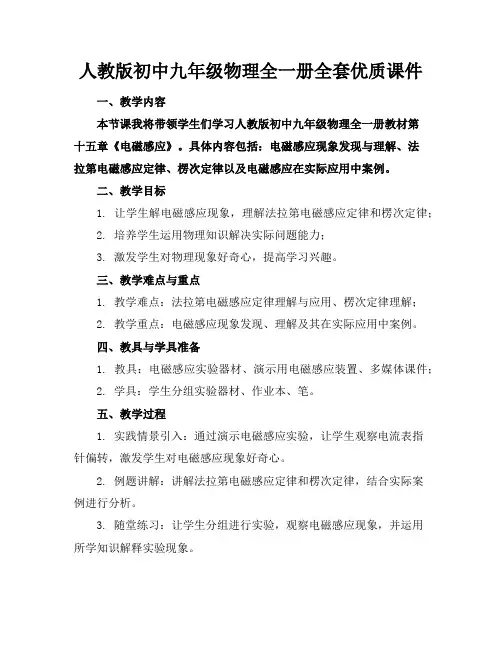 人教版初中九年级物理全一册全套优质课件

一、教学内容

本节课我将带领学生们学习人教版初中九年级物理全一册教材第十五章《电磁感应》。具体内容包括：电磁感应现象发现与理解、法拉第电磁感应定律、楞次定律以及电磁感应在实际应用中案例。

二、教学目标

1. 让学生解电磁感应现象，理解法拉第电磁感应定律和楞次定律；

2. 培养学生运用物理知识解决实际问题能力；

3. 激发学生对物理现象好奇心，提高学习兴趣。

三、教学难点与重点

1. 教学难点：法拉第电磁感应定律理解与应用、楞次定律理解；

2. 教学重点：电磁感应现象发现、理解及其在实际应用中案例。

四、教具与学具准备

1. 教具：电磁感应实验器材、演示用电磁感应装置、多媒体课件；

2. 学具：学生分组实验器材、作业本、笔。

五、教学过程

1. 实践情景引入：通过演示电磁感应实验，让学生观察电流表指针偏转，激发学生对电磁感应现象好奇心。

2. 例题讲解：讲解法拉第电磁感应定律和楞次定律，结合实际案例进行分析。

3. 随堂练习：让学生分组进行实验，观察电磁感应现象，并运用所学知识解释实验现象。